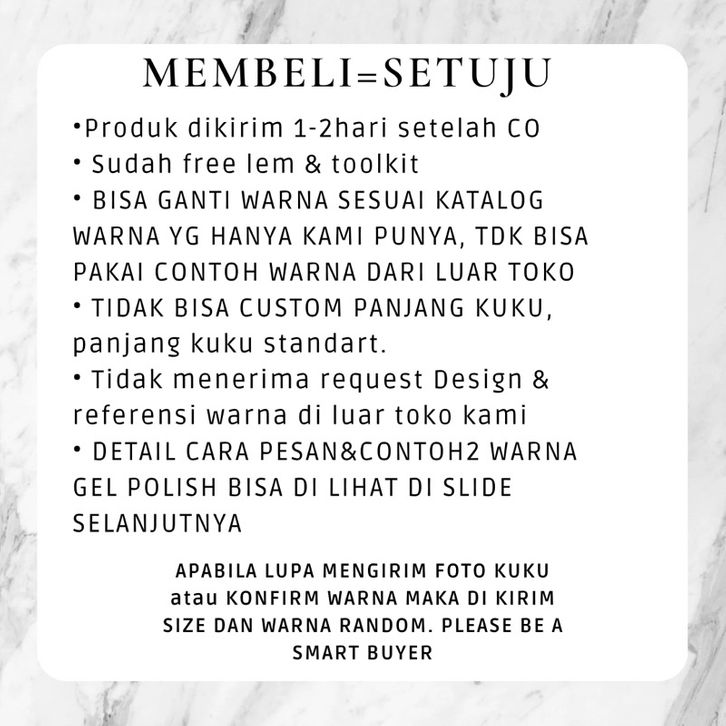 MEMBELI=SETUJU

•Produk dikirim 1-2hari setelah CO
• Sudah free lem & toolkit
• BISA GANTI WARNA SESUAI KATALOG WARNA YG HANYA KAMI PUNYA, TDK BISA PAKAI CONTOH WARNA DARI LUAR TOKO
• TIDAK BISA CUSTOM PANJANG KUKU, panjang kuku standart.
• Tidak menerima request Design & referensi warna di luar toko kami
• DETAIL CARA PESAN&CONTOH2 WARNA GEL POLISH BISA DI LIHAT DI SLIDE SELANJUTNYA

APABILA LUPA MENGIRIM FOTO KUKU atau KONFIRM WARNA MAKA DI KIRIM SIZE DAN WARNA RANDOM. PLEASE BE A SMART BUYER